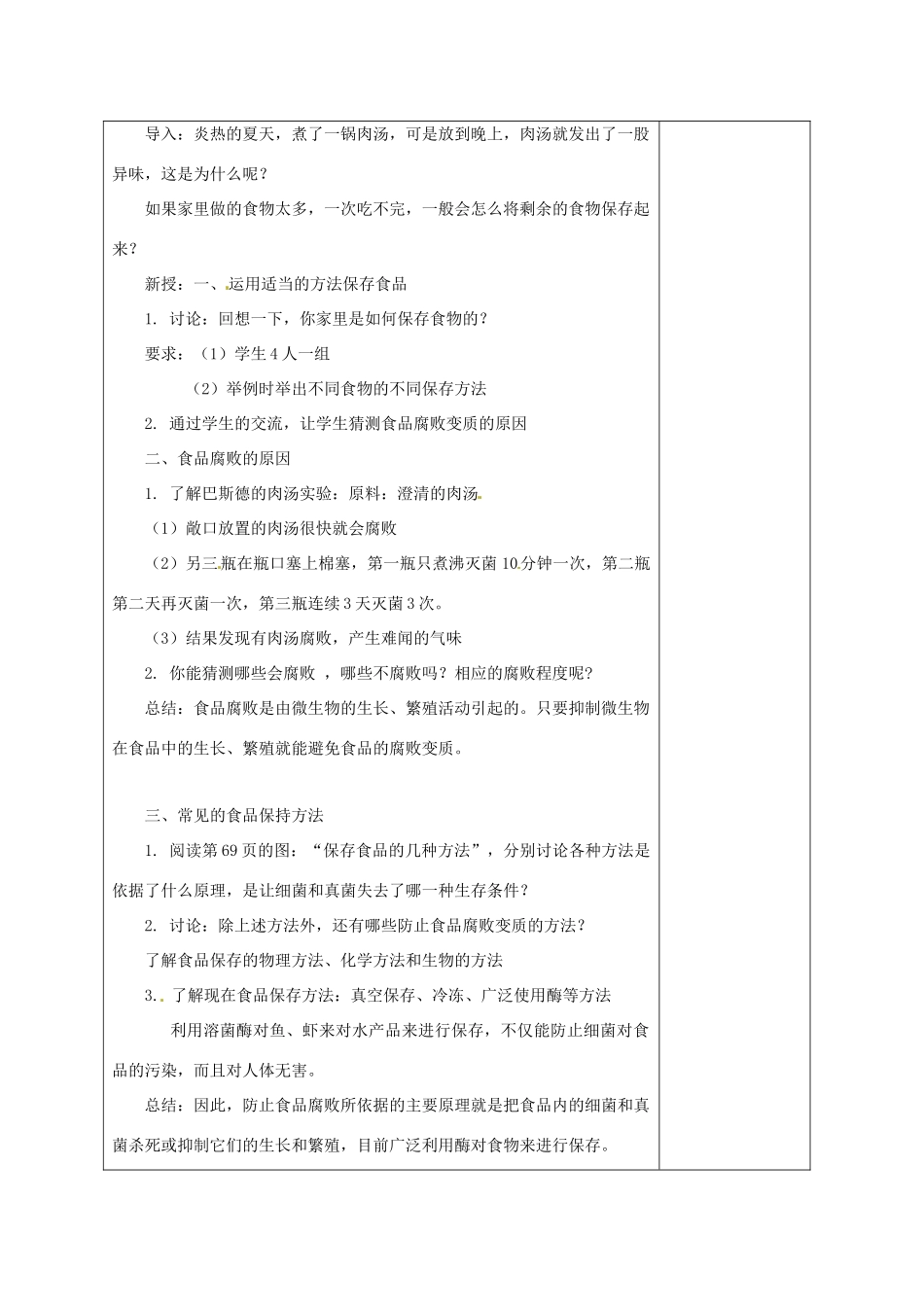 导入：炎热的夏天，煮了一锅肉汤，可是放到晚上，肉汤就发出了一股异味，这是为什么呢？

如果家里做的食物太多，一次吃不完，一般会怎么将剩余的食物保存起来？

新授：一、运用适当的方法保存食品

1. 讨论：回想一下，你家里是如何保存食物的？

要求：（1）学生4人一组

（2）举例时举出不同食物的不同保存方法

2. 通过学生的交流，让学生猜测食品腐败变质的原因

二、食品腐败的原因

1. 了解巴斯德的肉汤实验：原料：澄清的肉汤

（1）敞口放置的肉汤很快就会腐败

（2）另三瓶在瓶口塞上棉塞，第一瓶只煮沸灭菌10分钟一次，第二瓶第二天再灭菌一次，第三瓶连续3天灭菌3次。

（3）结果发现有肉汤腐败，产生难闻的气味

2. 你能猜测哪些会腐败 ，哪些不腐败吗？相应的腐败程度呢?

总结：食品腐败是由微生物的生长、繁殖活动引起的。只要抑制微生物在食品中的生长、繁殖就能避免食品的腐败变质。

三、常见的食品保持方法

1. 阅读第69页的图：“保存食品的几种方法”，分别讨论各种方法是依据了什么原理，是让细菌和真菌失去了哪一种生存条件？

2. 讨论：除上述方法外，还有哪些防止食品腐败变质的方法？

了解食品保存的物理方法、化学方法和生物的方法

3. 了解现在食品保存方法：真空保存、冷冻、广泛使用酶等方法

利用溶菌酶对鱼、虾来对水产品来进行保存，不仅能防止细菌对食品的污染，而且对人体无害。

总结：因此，防止食品腐败所依据的主要原理就是把食品内的细菌和真菌杀死或抑制它们的生长和繁殖，目前广泛利用酶对食物来进行保存。